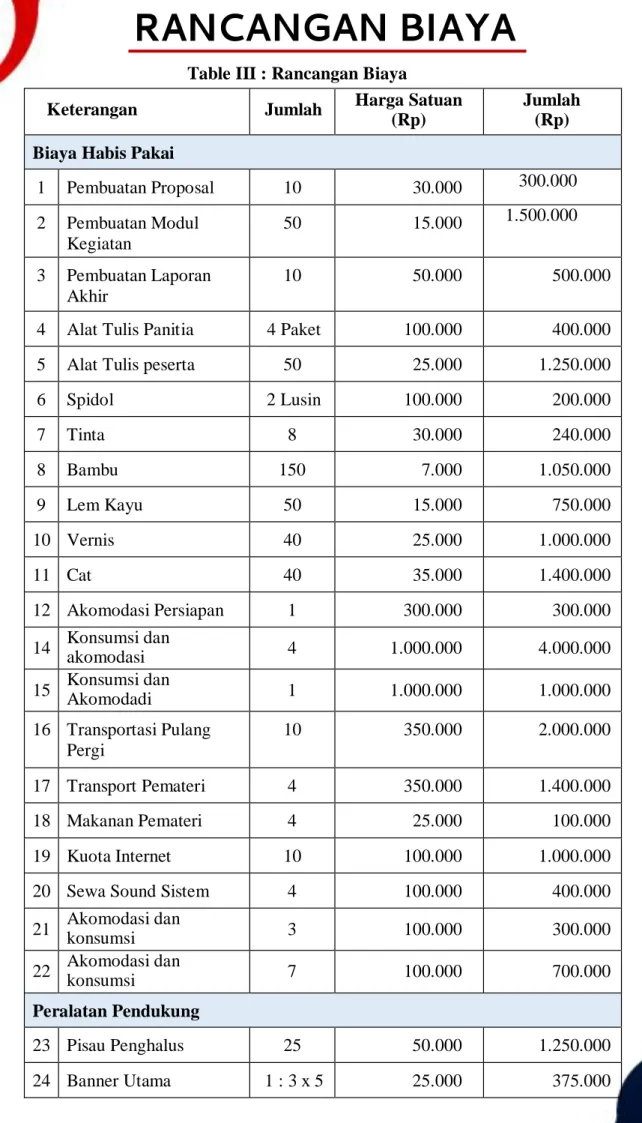 RANCANGAN BIAYA

Table III : Rancangan Biaya

| Keterangan | | Jumlah | Harga Satuan (Rp) | Jumlah (Rp) |
|---|---|---|---|---|
| Biaya Habis Pakai | | | | |
| 1 | Pembuatan Proposal | 10 | 30.000 | 300.000 |
| 2 | Pembuatan Modul Kegiatan | 50 | 15.000 | 1.500.000 |
| 3 | Pembuatan Laporan Akhir | 10 | 50.000 | 500.000 |
| 4 | Alat Tulis Panitia | 4 Paket | 100.000 | 400.000 |
| 5 | Alat Tulis peserta | 50 | 25.000 | 1.250.000 |
| 6 | Spidol | 2 Lusin | 100.000 | 200.000 |
| 7 | Tinta | 8 | 30.000 | 240.000 |
| 8 | Bambu | 150 | 7.000 | 1.050.000 |
| 9 | Lem Kayu | 50 | 15.000 | 750.000 |
| 10 | Vernis | 40 | 25.000 | 1.000.000 |
| 11 | Cat | 40 | 35.000 | 1.400.000 |
| 12 | Akomodasi Persiapan | 1 | 300.000 | 300.000 |
| 14 | Konsumsi dan akomodasi | 4 | 1.000.000 | 4.000.000 |
| 15 | Konsumsi dan Akomodadi | 1 | 1.000.000 | 1.000.000 |
| 16 | Transportasi Pulang Pergi | 10 | 350.000 | 2.000.000 |
| 17 | Transport Pemateri | 4 | 350.000 | 1.400.000 |
| 18 | Makanan Pemateri | 4 | 25.000 | 100.000 |
| 19 | Kuota Internet | 10 | 100.000 | 1.000.000 |
| 20 | Sewa Sound Sistem | 4 | 100.000 | 400.000 |
| 21 | Akomodasi dan konsumsi | 3 | 100.000 | 300.000 |
| 22 | Akomodasi dan konsumsi | 7 | 100.000 | 700.000 |
| Peralatan Pendukung | | | | |
| 23 | Pisau Penghalus | 25 | 50.000 | 1.250.000 |
| 24 | Banner Utama | 1 : 3 x 5 | 25.000 | 375.000 |